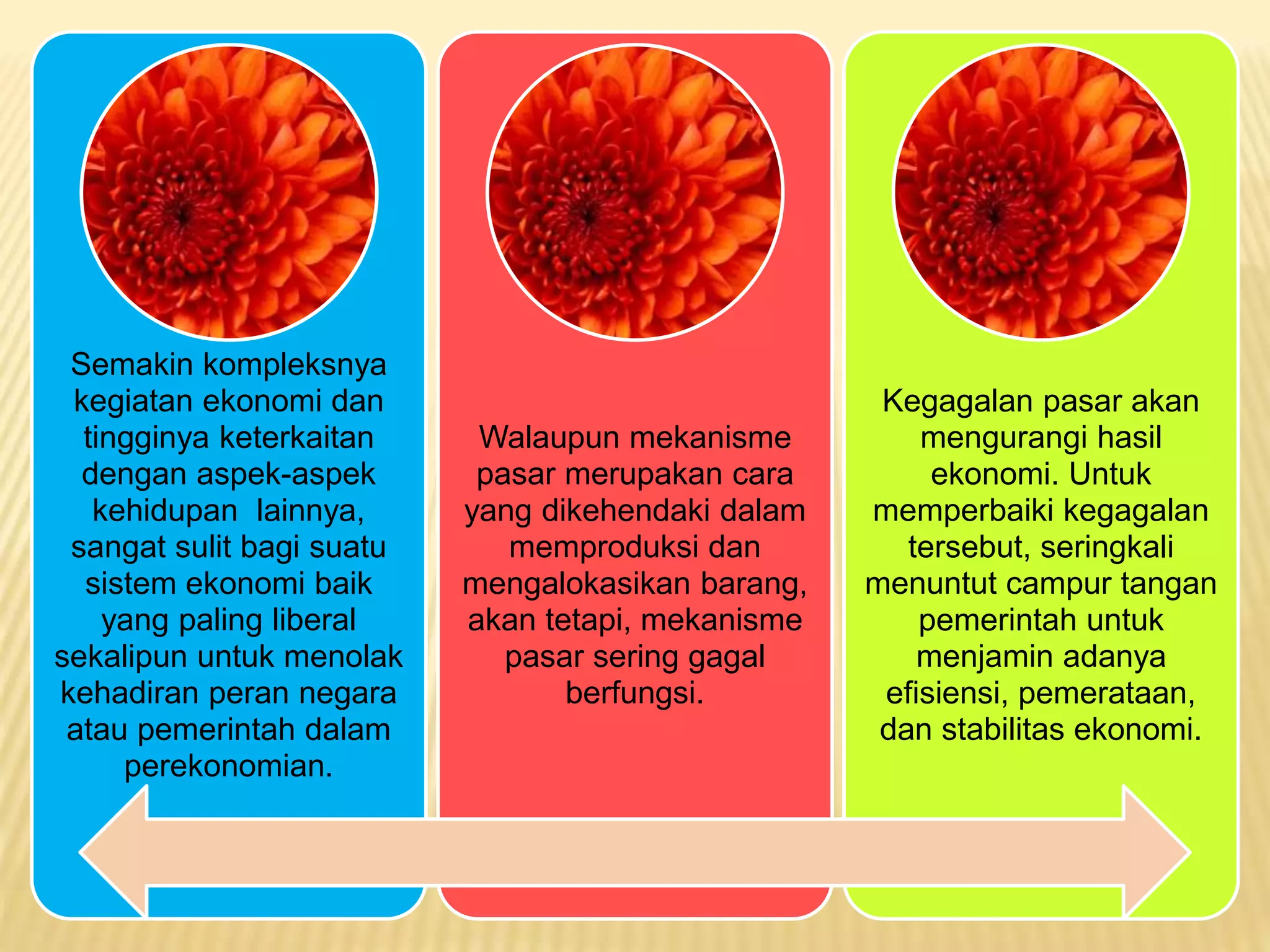 Semakin kompleksnya kegiatan ekonomi dan tingginya keterkaitan dengan aspek-aspek kehidupan  lainnya, sangat sulit bagi suatu sistem ekonomi baik yang paling liberal sekalipun untuk menolak kehadiran peran negara atau pemerintah dalam perekonomian.

Walaupun mekanisme pasar merupakan cara yang dikehendaki dalam memproduksi dan mengalokasikan barang, akan tetapi, mekanisme pasar sering gagal berfungsi.

Kegagalan pasar akan mengurangi hasil ekonomi. Untuk memperbaiki kegagalan tersebut, seringkali menuntut campur tangan pemerintah untuk menjamin adanya efisiensi, pemerataan, dan stabilitas ekonomi.